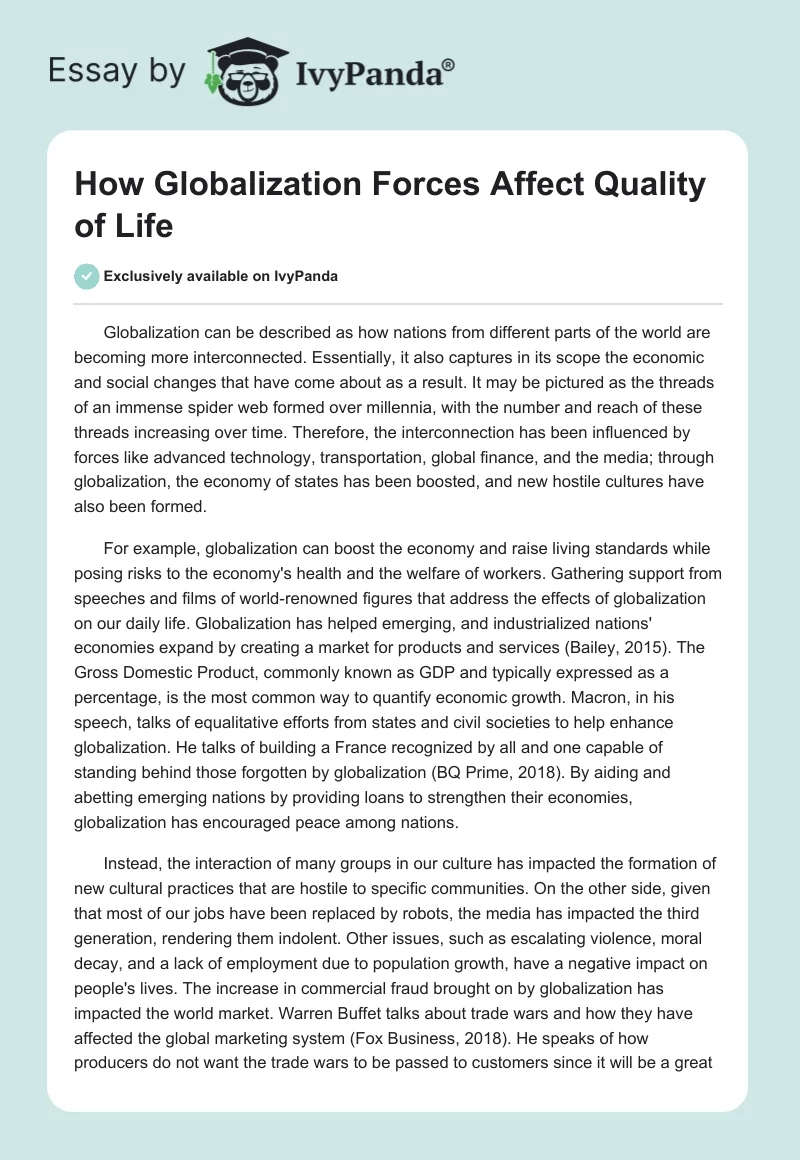 Essay by IvyPanda®

How Globalization Forces Affect Quality of Life

Exclusively available on IvyPanda

Globalization can be described as how nations from different parts of the world are becoming more interconnected. Essentially, it also captures in its scope the economic and social changes that have come about as a result. It may be pictured as the threads of an immense spider web formed over millennia, with the number and reach of these threads increasing over time. Therefore, the interconnection has been influenced by forces like advanced technology, transportation, global finance, and the media; through globalization, the economy of states has been boosted, and new hostile cultures have also been formed.

For example, globalization can boost the economy and raise living standards while posing risks to the economy's health and the welfare of workers. Gathering support from speeches and films of world-renowned figures that address the effects of globalization on our daily life. Globalization has helped emerging, and industrialized nations' economies expand by creating a market for products and services (Bailey, 2015). The Gross Domestic Product, commonly known as GDP and typically expressed as a percentage, is the most common way to quantify economic growth. Macron, in his speech, talks of equalitative efforts from states and civil societies to help enhance globalization. He talks of building a France recognized by all and one capable of standing behind those forgotten by globalization (BQ Prime, 2018). By aiding and abetting emerging nations by providing loans to strengthen their economies, globalization has encouraged peace among nations.

Instead, the interaction of many groups in our culture has impacted the formation of new cultural practices that are hostile to specific communities. On the other side, given that most of our jobs have been replaced by robots, the media has impacted the third generation, rendering them indolent. Other issues, such as escalating violence, moral decay, and a lack of employment due to population growth, have a negative impact on people's lives. The increase in commercial fraud brought on by globalization has impacted the world market. Warren Buffet talks about trade wars and how they have affected the global marketing system (Fox Business, 2018). He speaks of how producers do not want the trade wars to be passed to customers since it will be a great